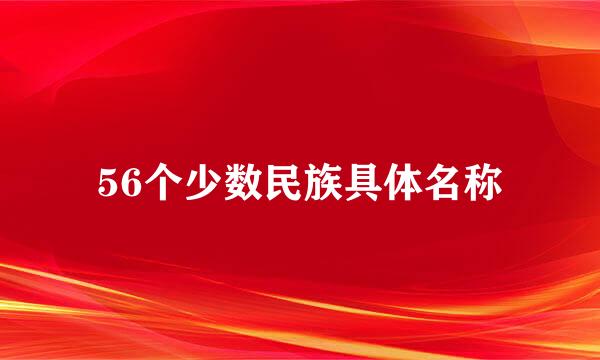 56个少数民族具体名称